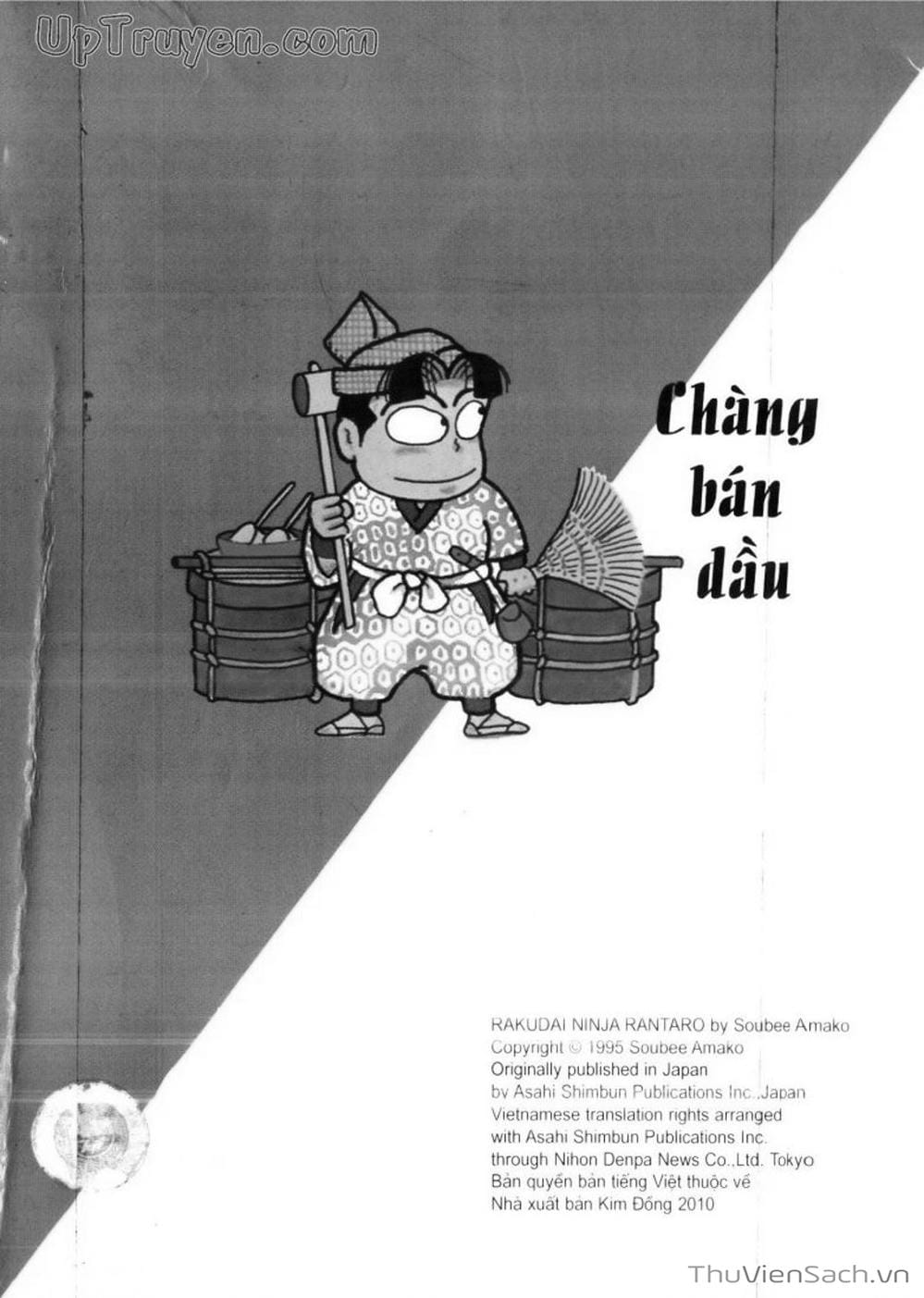 UpTruyen.com

Chàng bán dầu

RAKUDAI NINJA RANTARO by Soubee Amako
Copyright © 1995 Soubee Amako
Originally published in Japan
by Asahi Shimbun Publications Inc.,Japan
Vietnamese translation rights arranged
with Asahi Shimbun Publications Inc.
through Nihon Denpa News Co.,Ltd. Tokyo
Bản quyền bản tiếng Việt thuộc về
Nhà xuất bản Kim Đồng 2010

ThuVienSach.vn